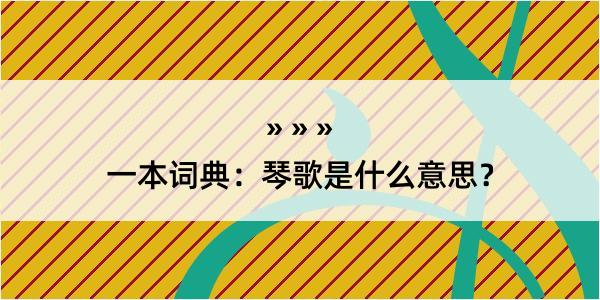 » » »
一本词典：琴歌是什么意思？